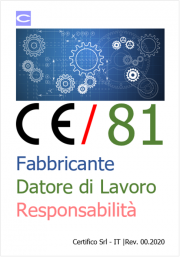 CE/81

Fabbricante
Datore di Lavoro
Responsabilità

Certifico Srl - IT |Rev. 00.2020